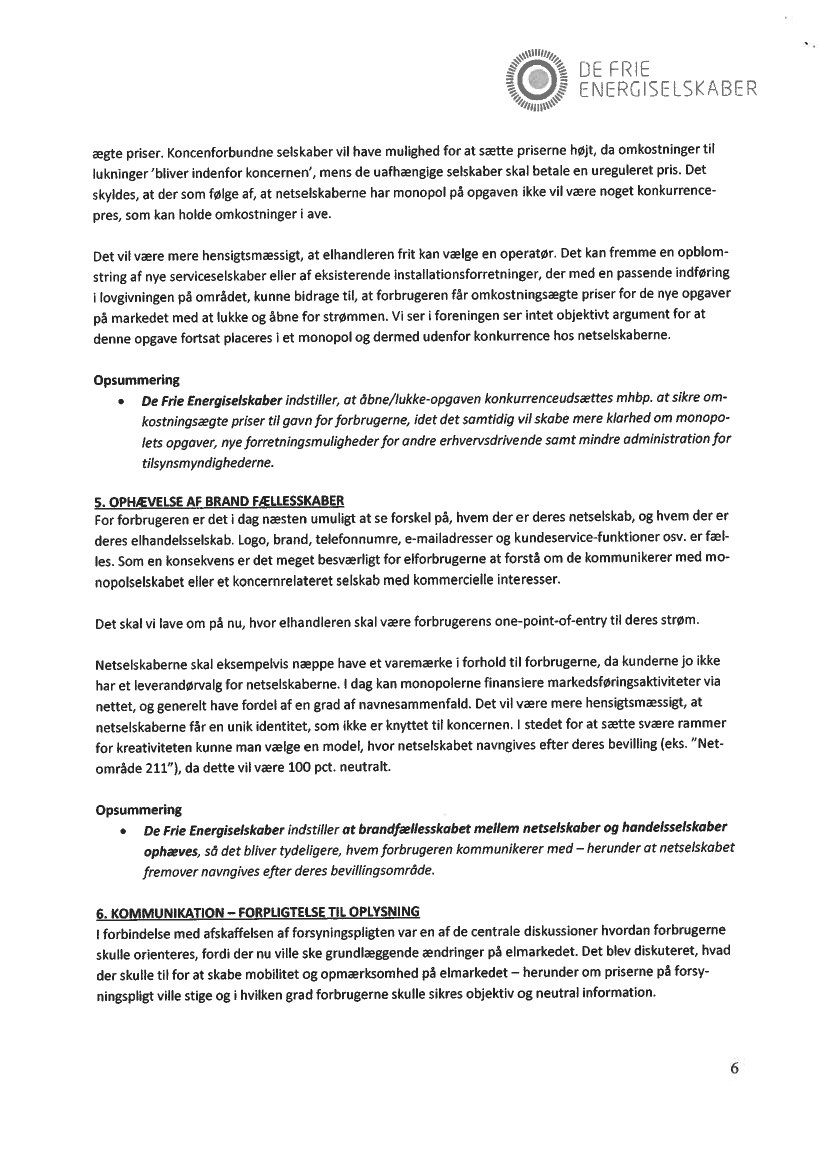 DE FRIE
ENERGISELSKABER

ægte priser. Koncenforbundne selskaber vil have mulighed for at sætte priserne højt, da omkostninger til lukninger 'bliver indenfor koncernen', mens de uafhængige selskaber skal betale en ureguleret pris. Det skyldes, at der som følge af, at netselskaberne har monopol på opgaven ikke vil være noget konkurrencepres, som kan holde omkostninger i ave.

Det vil være mere hensigtsmæssigt, at elhandleren frit kan vælge en operatør. Det kan fremme en opblomstring af nye serviceselskaber eller af eksisterende installationsforretninger, der med en passende indføring i lovgivningen på området, kunne bidrage til, at forbrugeren får omkostningsægte priser for de nye opgaver på markedet med at lukke og åbne for strømmen. Vi ser i foreningen ser intet objektivt argument for at denne opgave fortsat placeres i et monopol og dermed udenfor konkurrence hos netselskaberne.

Opsummering
• De Frie Energiselskaber indstiller, at åbne/lukke-opgaven konkurrenceudsættes mhbp. at sikre omkostningsægte priser til gavn for forbrugerne, idet det samtidig vil skabe mere klarhed om monopolets opgaver, nye forretningsmuligheder for andre erhvervsdrivende samt mindre administration for tilsynsmyndighederne.

5. OPHÆVELSE AF BRAND FÆLLESSKABER
For forbrugeren er det i dag næsten umuligt at se forskel på, hvem der er deres netselskab, og hvem der er deres elhandelsselskab. Logo, brand, telefonnumre, e-mailadresser og kundeservice-funktioner osv. er fælles. Som en konsekvens er det meget besværligt for elforbrugerne at forstå om de kommunikerer med monopolselskabet eller et koncernrelateret selskab med kommercielle interesser.

Det skal vi lave om på nu, hvor elhandleren skal være forbrugerens one-point-of-entry til deres strøm.

Netselskaberne skal eksempelvis næppe have et varemærke i forhold til forbrugerne, da kunderne jo ikke har et leverandørvalg for netselskaberne. I dag kan monopolerne finansiere markedsføringsaktiviteter via nettet, og generelt have fordel af en grad af navnesammenfald. Det vil være mere hensigtsmæssigt, at netselskaberne får en unik identitet, som ikke er knyttet til koncernen. I stedet for at sætte svære rammer for kreativiteten kunne man vælge en model, hvor netselskabet navngives efter deres bevilling (eks. "Netområde 211"), da dette vil være 100 pct. neutralt.

Opsummering
• De Frie Energiselskaber indstiller at brandfællesskabet mellem netselskaber og handelsselskaber ophæves, så det bliver tydeligere, hvem forbrugeren kommunikerer med – herunder at netselskabet fremover navngives efter deres bevillingsområde.

6. KOMMUNIKATION – FORPLIGTELSE TIL OPLYSNING
I forbindelse med afskaffelsen af forsyningspligten var en af de centrale diskussioner hvordan forbrugerne skulle orienteres, fordi der nu ville ske grundlæggende ændringer på elmarkedet. Det blev diskuteret, hvad der skulle til for at skabe mobilitet og opmærksomhed på elmarkedet – herunder om priserne på forsyningspligt ville stige og i hvilken grad forbrugerne skulle sikres objektiv og neutral information.

6